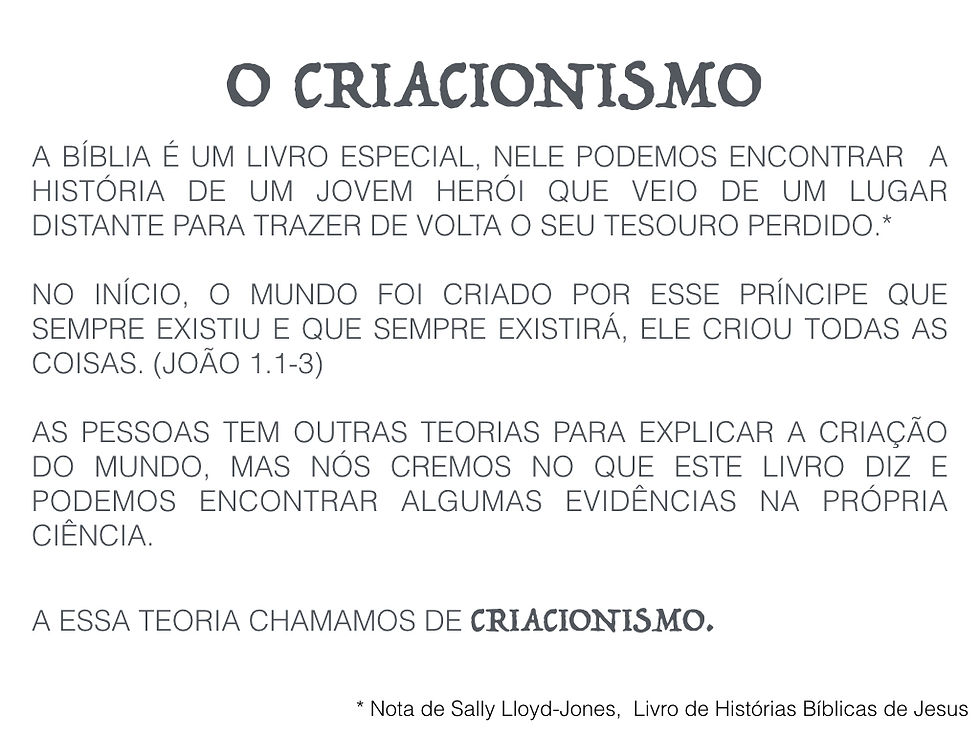 O CRIACIONISMO

A BÍBLIA É UM LIVRO ESPECIAL, NELE PODEMOS ENCONTRAR A HISTÓRIA DE UM JOVEM HERÓI QUE VEIO DE UM LUGAR DISTANTE PARA TRAZER DE VOLTA O SEU TESOURO PERDIDO.*

NO INÍCIO, O MUNDO FOI CRIADO POR ESSE PRÍNCIPE QUE SEMPRE EXISTIU E QUE SEMPRE EXISTIRÁ, ELE CRIOU TODAS AS COISAS. (JOÃO 1.1-3)

AS PESSOAS TEM OUTRAS TEORIAS PARA EXPLICAR A CRIAÇÃO DO MUNDO, MAS NÓS CREMOS NO QUE ESTE LIVRO DIZ E PODEMOS ENCONTRAR ALGUMAS EVIDÊNCIAS NA PRÓPRIA CIÊNCIA.

A ESSA TEORIA CHAMAMOS DE CRIACIONISMO.

* Nota de Sally Lloyd-Jones, Livro de Histórias Bíblicas de Jesus